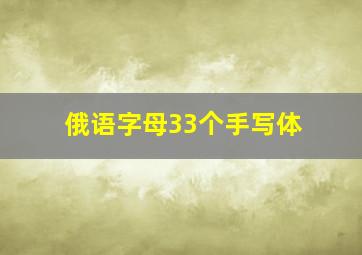 俄语字母33个手写体